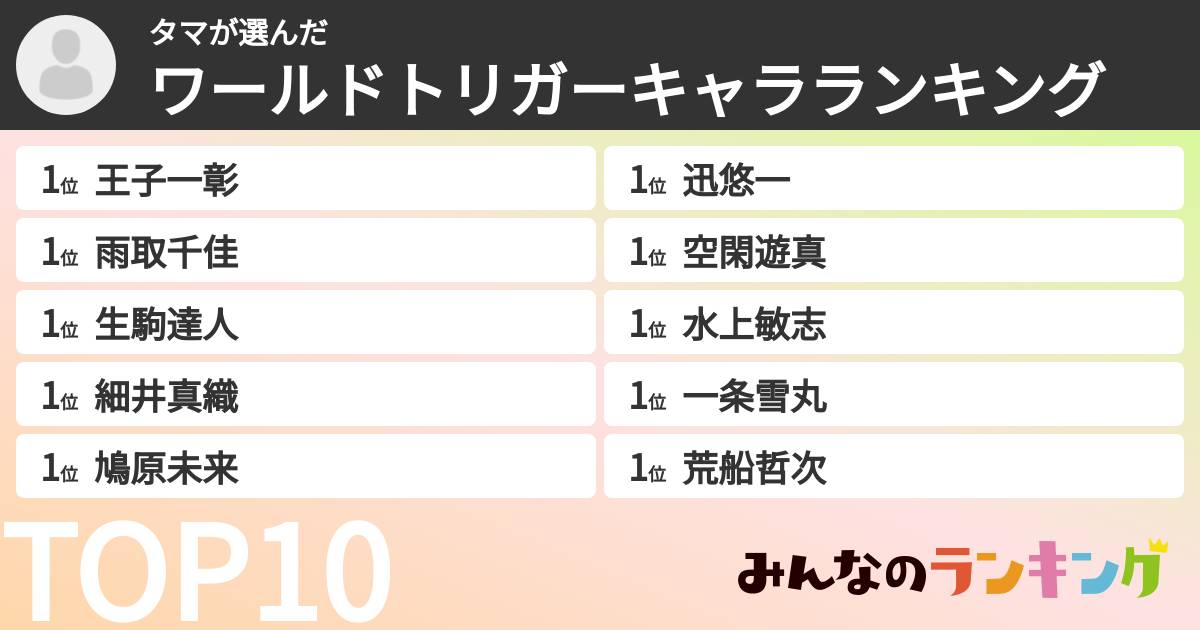 タマが選んだ
ワールドトリガーキャラランキング

1位 王子一彰
1位 雨取千佳
1位 生駒達人
1位 細井真織
1位 鳩原未来

1位 迅悠一
1位 空閑遊真
1位 水上敏志
1位 一条雪丸
1位 荒船哲次

TOP10

みんなのランキング